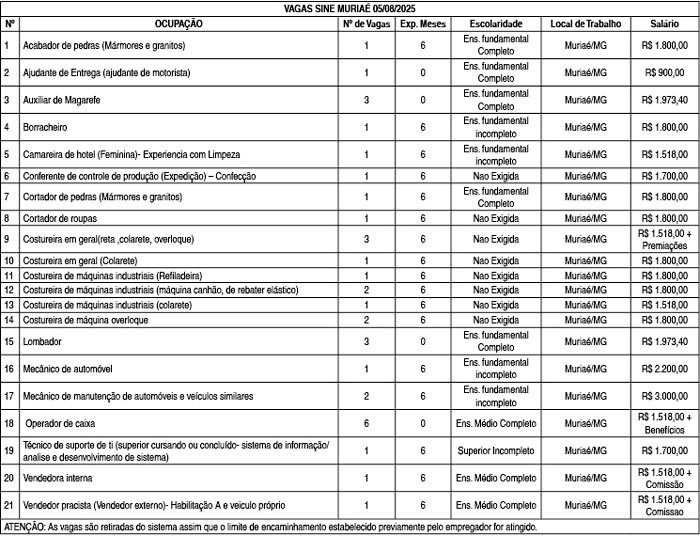 VAGAS SINE MURIAÉ 05/08/2025

| Nº | OCUPAÇÃO | Nº de Vagas | Exp. Meses | Escolaridade | Local de Trabalho | Salário |
|---|---|---|---|---|---|---|
| 1 | Acabador de pedras (Mármores e granitos) | 1 | 6 | Ens. fundamental Completo | Muriaé/MG | R$ 1.800,00 |
| 2 | Ajudante de Entrega (ajudante de motorista) | 1 | 0 | Ens. fundamental Completo | Muriaé/MG | R$ 900,00 |
| 3 | Auxiliar de Magarefe | 3 | 0 | Ens. fundamental Completo | Muriaé/MG | R$ 1.973,40 |
| 4 | Borracheiro | 1 | 6 | Ens. fundamental incompleto | Muriaé/MG | R$ 1.800,00 |
| 5 | Camareira de hotel (Feminina)- Experiencia com Limpeza | 1 | 6 | Ens. fundamental incompleto | Muriaé/MG | R$ 1.518,00 |
| 6 | Conferente de controle de produção (Expedição) – Confecção | 1 | 6 | Nao Exigida | Muriaé/MG | R$ 1.700,00 |
| 7 | Cortador de pedras (Mármores e granitos) | 1 | 6 | Ens. fundamental Completo | Muriaé/MG | R$ 1.800,00 |
| 8 | Cortador de roupas | 1 | 6 | Nao Exigida | Muriaé/MG | R$ 1.800,00 |
| 9 | Costureira em geral(reta ,colarete, overloque) | 3 | 6 | Nao Exigida | Muriaé/MG | R$ 1.518,00 + Premiações |
| 10 | Costureira em geral (Colarete) | 1 | 6 | Nao Exigida | Muriaé/MG | R$ 1.800,00 |
| 11 | Costureira de máquinas industriais (Refiladeira) | 1 | 6 | Nao Exigida | Muriaé/MG | R$ 1.800,00 |
| 12 | Costureira de máquinas industriais (máquina canhão, de rebater elástico) | 2 | 6 | Nao Exigida | Muriaé/MG | R$ 1.800,00 |
| 13 | Costureira de máquinas industriais (colarete) | 1 | 6 | Nao Exigida | Muriaé/MG | R$ 1.518,00 |
| 14 | Costureira de máquina overloque | 2 | 6 | Nao Exigida | Muriaé/MG | R$ 1.800,00 |
| 15 | Lombador | 3 | 0 | Ens. fundamental Completo | Muriaé/MG | R$ 1.973,40 |
| 16 | Mecânico de automóvel | 1 | 6 | Ens. fundamental incompleto | Muriaé/MG | R$ 2.200,00 |
| 17 | Mecânico de manutenção de automóveis e veículos similares | 2 | 6 | Ens. fundamental incompleto | Muriaé/MG | R$ 3.000,00 |
| 18 | Operador de caixa | 6 | 0 | Ens. Médio Completo | Muriaé/MG | R$ 1.518,00 + Benefícios |
| 19 | Técnico de suporte de ti (superior cursando ou concluído- sistema de informação/ analise e desenvolvimento de sistema) | 1 | 6 | Superior Incompleto | Muriaé/MG | R$ 1.700,00 |
| 20 | Vendedora interna | 1 | 6 | Ens. Médio Completo | Muriaé/MG | R$ 1.518,00 + Comissão |
| 21 | Vendedor pracista (Vendedor externo)- Habilitação A e veiculo próprio | 1 | 6 | Ens. Médio Completo | Muriaé/MG | R$ 1.518,00 + Comissao |

ATENÇÃO: As vagas são retiradas do sistema assim que o limite de encaminhamento estabelecido previamente pelo empregador for atingido.